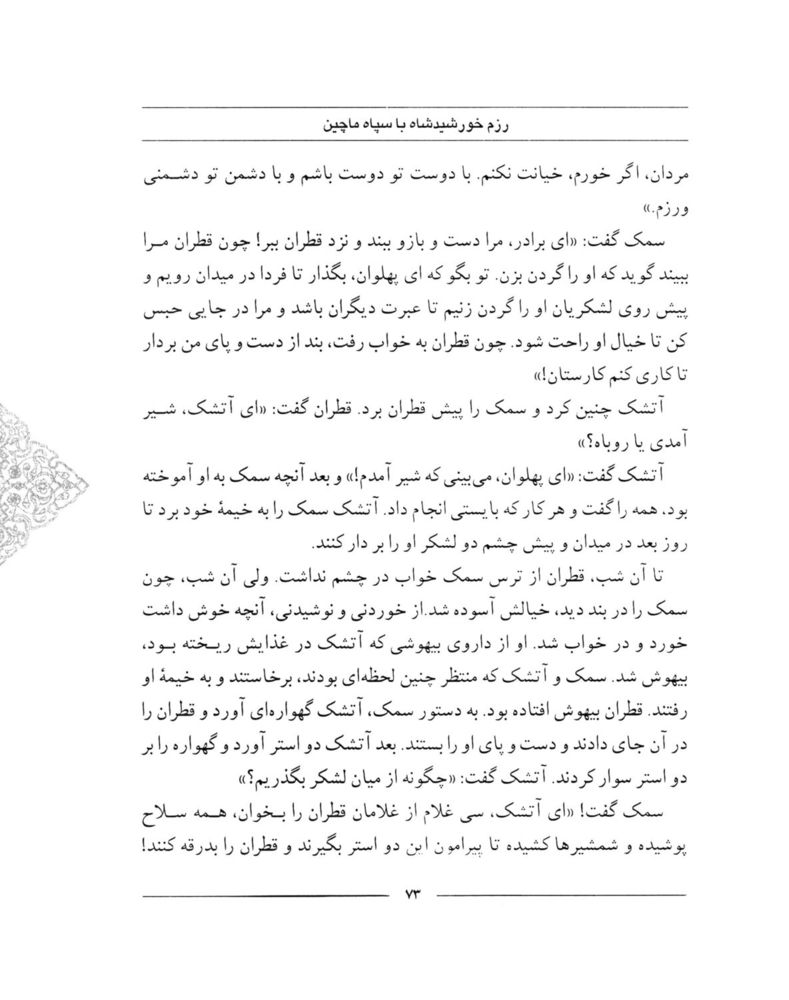 رزم خورشیدشاه با سپاه ماچین

مردان، اگر خورم، خیانت نکنم. با دوست تو دوست باشم و با دشمن تو دشمنی ورزم.»

سمک گفت: «ای برادر، مرا دست و بازو ببند و نزد قطران ببر! چون قطران مرا ببیند گوید که او را گردن بزن. تو بگو که ای پهلوان، بگذار تا فردا در میدان رویم و پیش روی لشکریان او را گردن زنیم تا عبرت دیگران باشد و مرا در جایی حبس کن تا خیال او راحت شود. چون قطران به خواب رفت، بند از دست و پای من بردار تا کاری کنم کارستان!»

آتشک چنین کرد و سمک را پیش قطران برد. قطران گفت: «ای آتشک، شیر آمدی یا روباه؟»

آتشک گفت: «ای پهلوان، می‌بینی که شیر آمدم!» و بعد آنچه سمک به او آموخته بود، همه را گفت و هر کار که بایستی انجام داد. آتشک سمک را به خیمهٔ خود برد تا روز بعد در میدان و پیش چشم دو لشکر او را بر دار کنند.

تا آن شب، قطران از ترس سمک خواب در چشم نداشت. ولی آن شب، چون سمک را در بند دید، خیالش آسوده شد.از خوردنی و نوشیدنی، آنچه خوش داشت خورد و در خواب شد. او از داروی بیهوشی که آتشک در غذایش ریخته بود، بیهوش شد. سمک و آتشک که منتظر چنین لحظه‌ای بودند، برخاستند و به خیمهٔ او رفتند. قطران بیهوش افتاده بود. به دستور سمک، آتشک گهواره‌ای آورد و قطران را در آن جای دادند و دست و پای او را بستند. بعد آتشک دو استر آورد و گهواره را بر دو استر سوار کردند. آتشک گفت: «چگونه از میان لشکر بگذریم؟»

سمک گفت! «ای آتشک، سی غلام از غلامان قطران را بخوان، همه سلاح پوشیده و شمشیرها کشیده تا پیرامون این دو استر بگیرند و قطران را بدرقه کنند!

۷۳